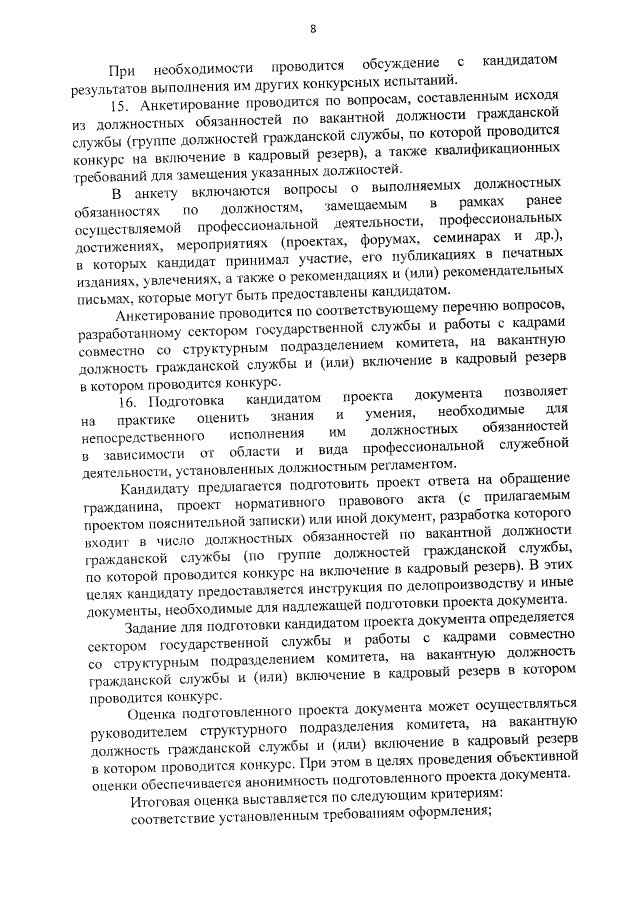 8

При необходимости проводится обсуждение с кандидатом результатов выполнения им других конкурсных испытаний.

15. Анкетирование проводится по вопросам, составленным исходя из должностных обязанностей по вакантной должности гражданской службы (группе должностей гражданской службы, по которой проводится конкурс на включение в кадровый резерв), а также квалификационных требований для замещения указанных должностей.

В анкету включаются вопросы о выполняемых должностных обязанностях по должностям, замещаемым в рамках ранее осуществляемой профессиональной деятельности, профессиональных достижениях, мероприятиях (проектах, форумах, семинарах и др.), в которых кандидат принимал участие, его публикациях в печатных изданиях, увлечениях, а также о рекомендациях и (или) рекомендательных письмах, которые могут быть предоставлены кандидатом.

Анкетирование проводится по соответствующему перечню вопросов, разработанному сектором государственной службы и работы с кадрами совместно со структурным подразделением комитета, на вакантную должность гражданской службы и (или) включение в кадровый резерв в котором проводится конкурс.

16. Подготовка кандидатом проекта документа позволяет на практике оценить знания и умения, необходимые для непосредственного исполнения им должностных обязанностей в зависимости от области и вида профессиональной служебной деятельности, установленных должностным регламентом.

Кандидату предлагается подготовить проект ответа на обращение гражданина, проект нормативного правового акта (с прилагаемым проектом пояснительной записки) или иной документ, разработка которого входит в число должностных обязанностей по вакантной должности гражданской службы (по группе должностей гражданской службы, по которой проводится конкурс на включение в кадровый резерв). В этих целях кандидату предоставляется инструкция по делопроизводству и иные документы, необходимые для надлежащей подготовки проекта документа.

Задание для подготовки кандидатом проекта документа определяется сектором государственной службы и работы с кадрами совместно со структурным подразделением комитета, на вакантную должность гражданской службы и (или) включение в кадровый резерв в котором проводится конкурс.

Оценка подготовленного проекта документа может осуществляться руководителем структурного подразделения комитета, на вакантную должность гражданской службы и (или) включение в кадровый резерв в котором проводится конкурс. При этом в целях проведения объективной оценки обеспечивается анонимность подготовленного проекта документа.

Итоговая оценка выставляется по следующим критериям:

соответствие установленным требованиям оформления;